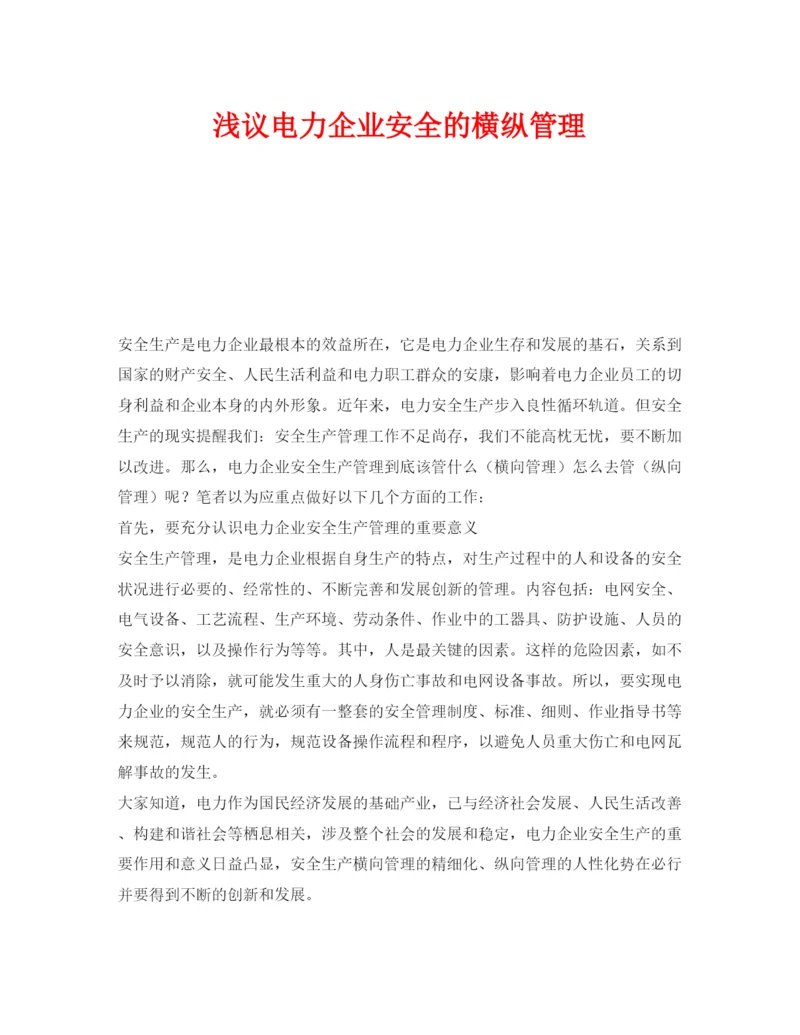 浅议电力企业安全的横纵管理

安全生产是电力企业最根本的效益所在，它是电力企业生存和发展的基石，关系到国家的财产安全、人民生活利益和电力职工群众的安康，影响着电力企业员工的切身利益和企业本身的内外形象。近年来，电力安全生产步入良性循环轨道。但安全生产的现实提醒我们：安全生产管理工作不足尚存，我们不能高枕无忧，要不断加以改进。那么，电力企业安全生产管理到底该管什么（横向管理）怎么去管（纵向管理）呢？笔者以为应重点做好以下几个方面的工作：

首先，要充分认识电力企业安全生产管理的重要意义

安全生产管理，是电力企业根据自身生产的特点，对生产过程中的人和设备的安全状况进行必要的、经常性的、不断完善和发展创新的管理。内容包括：电网安全、电气设备、工艺流程、生产环境、劳动条件、作业中的工器具、防护设施、人员的安全意识，以及操作行为等等。其中，人是最关键的因素。这样的危险因素，如不及时予以消除，就可能发生重大的人身伤亡事故和电网设备事故。所以，要实现电力企业的安全生产，就必须有一整套的安全管理制度、标准、细则、作业指导书等来规范，规范人的行为，规范设备操作流程和程序，以避免人员重大伤亡和电网瓦解事故的发生。

大家知道，电力作为国民经济发展的基础产业，已与经济社会发展、人民生活改善、构建和谐社会等栖息相关，涉及整个社会的发展和稳定，电力企业安全生产的重要作用和意义日益凸显，安全生产横向管理的精细化、纵向管理的人性化势在必行并要得到不断的创新和发展。